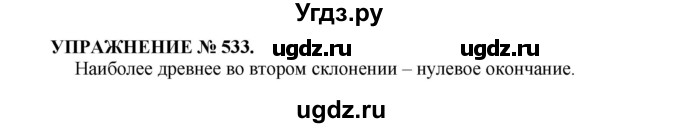 Угдз.ру

УПРАЖНЕНИЕ № 533. ugdz.ru ugdz.ru

Наиболее древнее во втором склонении – нулевое окончание.

ugdz.ru